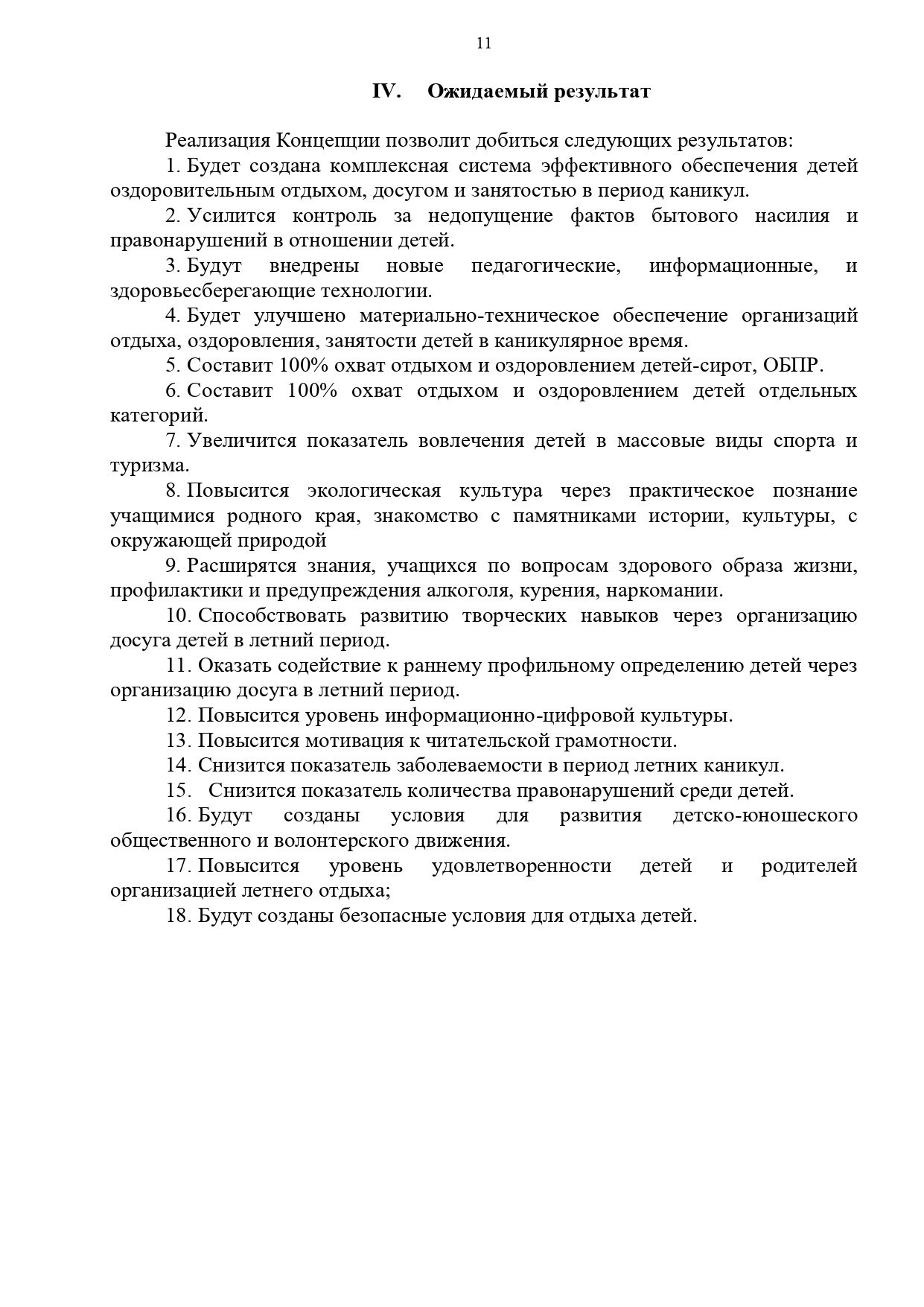 11

IV. Ожидаемый результат

Реализация Концепции позволит добиться следующих результатов:

1. Будет создана комплексная система эффективного обеспечения детей оздоровительным отдыхом, досугом и занятостью в период каникул.

2. Усилится контроль за недопущение фактов бытового насилия и правонарушений в отношении детей.

3. Будут внедрены новые педагогические, информационные, и здоровьесберегающие технологии.

4. Будет улучшено материально-техническое обеспечение организаций отдыха, оздоровления, занятости детей в каникулярное время.

5. Составит 100% охват отдыхом и оздоровлением детей-сирот, ОБПР.

6. Составит 100% охват отдыхом и оздоровлением детей отдельных категорий.

7. Увеличится показатель вовлечения детей в массовые виды спорта и туризма.

8. Повысится экологическая культура через практическое познание учащимися родного края, знакомство с памятниками истории, культуры, с окружающей природой

9. Расширятся знания, учащихся по вопросам здорового образа жизни, профилактики и предупреждения алкоголя, курения, наркомании.

10. Способствовать развитию творческих навыков через организацию досуга детей в летний период.

11. Оказать содействие к раннему профильному определению детей через организацию досуга в летний период.

12. Повысится уровень информационно-цифровой культуры.

13. Повысится мотивация к читательской грамотности.

14. Снизится показатель заболеваемости в период летних каникул.

15. Снизится показатель количества правонарушений среди детей.

16. Будут созданы условия для развития детско-юношеского общественного и волонтерского движения.

17. Повысится уровень удовлетворенности детей и родителей организацией летнего отдыха;

18. Будут созданы безопасные условия для отдыха детей.